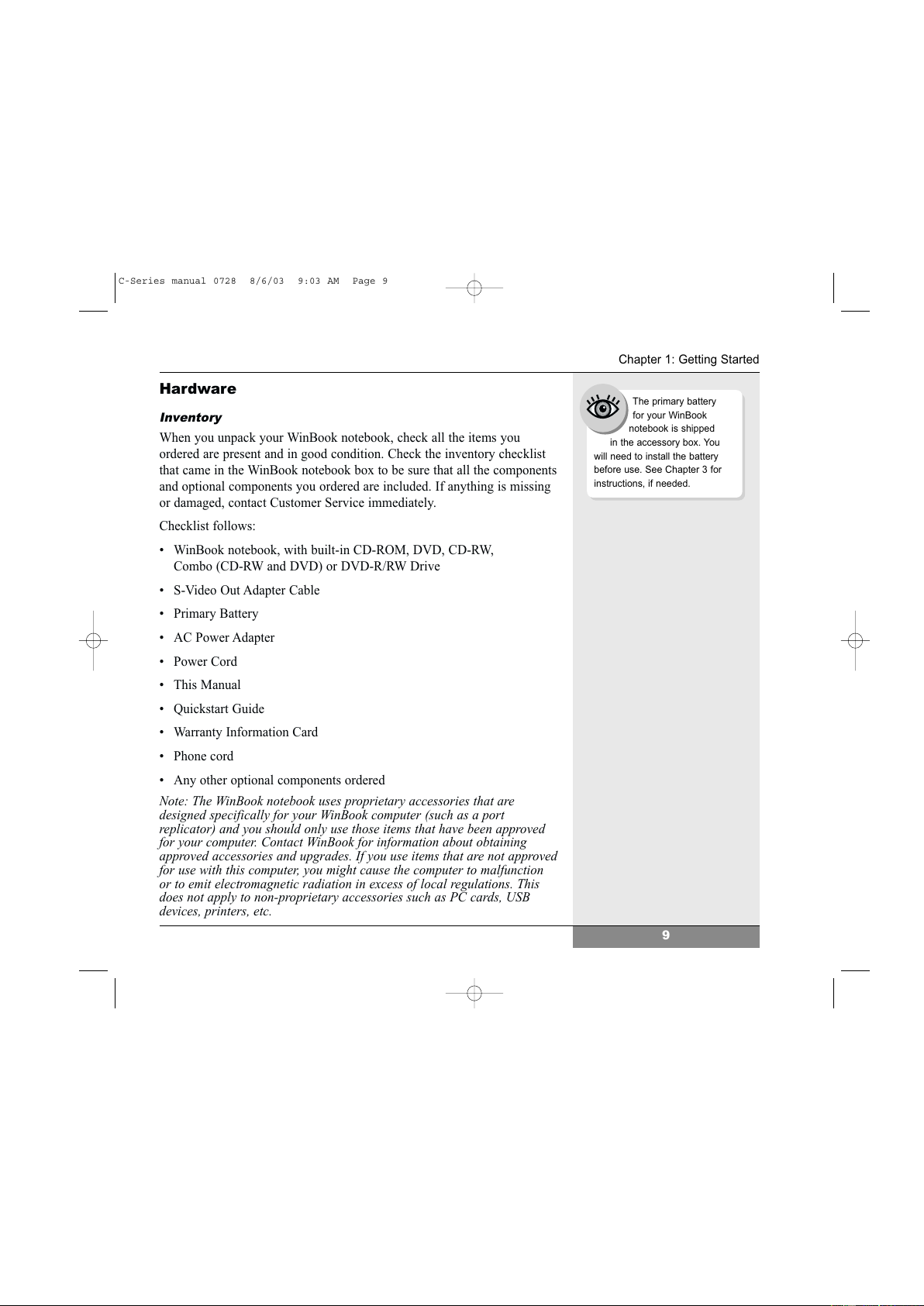 C-Series manual 0728 8/6/03 9:03 AM Page 9

Chapter 1: Getting Started

Hardware

Inventory

When you unpack your WinBook notebook, check all the items you ordered are present and in good condition. Check the inventory checklist that came in the WinBook notebook box to be sure that all the components and optional components you ordered are included. If anything is missing or damaged, contact Customer Service immediately.

Checklist follows:

• WinBook notebook, with built-in CD-ROM, DVD, CD-RW, Combo (CD-RW and DVD) or DVD-R/RW Drive

• S-Video Out Adapter Cable

• Primary Battery

• AC Power Adapter

• Power Cord

• This Manual

• Quickstart Guide

• Warranty Information Card

• Phone cord

• Any other optional components ordered

Note: The WinBook notebook uses proprietary accessories that are designed specifically for your WinBook computer (such as a port replicator) and you should only use those items that have been approved for your computer. Contact WinBook for information about obtaining approved accessories and upgrades. If you use items that are not approved for use with this computer, you might cause the computer to malfunction or to emit electromagnetic radiation in excess of local regulations. This does not apply to non-proprietary accessories such as PC cards, USB devices, printers, etc.

The primary battery for your WinBook notebook is shipped in the accessory box. You will need to install the battery before use. See Chapter 3 for instructions, if needed.

9